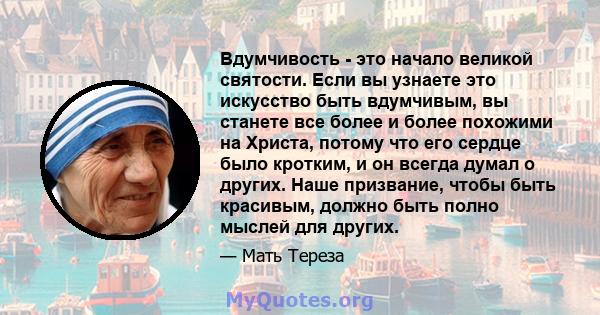 Вдумчивость - это начало великой святости. Если вы узнаете это искусство быть вдумчивым, вы станете все более и более похожими на Христа, потому что его сердце было кротким, и он всегда думал о других. Наше призвание, чтобы быть красивым, должно быть полно мыслей для других.

— Мать Тереза

MyQuotes.org